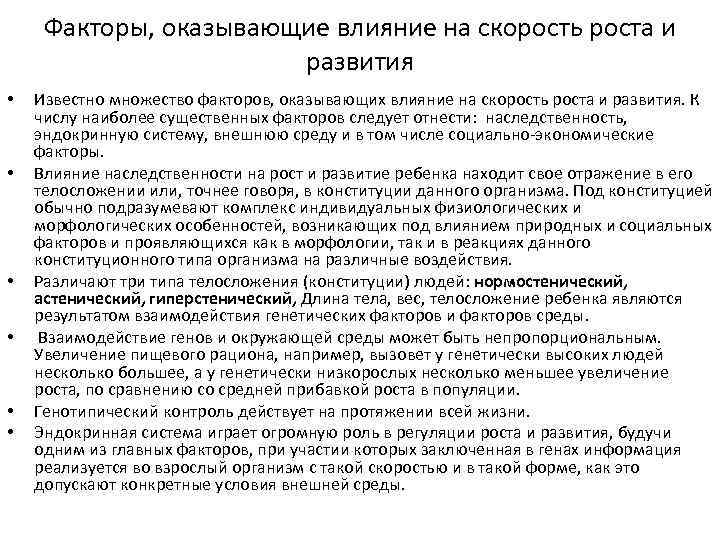 Факторы, оказывающие влияние на скорость роста и развития

• Известно множество факторов, оказывающих влияние на скорость роста и развития. К числу наиболее существенных факторов следует отнести: наследственность, эндокринную систему, внешнюю среду и в том числе социально-экономические факторы.
• Влияние наследственности на рост и развитие ребенка находит свое отражение в его телосложении или, точнее говоря, в конституции данного организма. Под конституцией обычно подразумевают комплекс индивидуальных физиологических и морфологических особенностей, возникающих под влиянием природных и социальных факторов и проявляющихся как в морфологии, так и в реакциях данного конституционного типа организма на различные воздействия.
• Различают три типа телосложения (конституции) людей: нормостенический, астенический, гиперстенический, Длина тела, вес, телосложение ребенка являются результатом взаимодействия генетических факторов и факторов среды.
• Взаимодействие генов и окружающей среды может быть непропорциональным. Увеличение пищевого рациона, например, вызовет у генетически высоких людей несколько большее, а у генетически низкорослых несколько меньшее увеличение роста, по сравнению со средней прибавкой роста в популяции.
• Генотипический контроль действует на протяжении всей жизни.
• Эндокринная система играет огромную роль в регуляции роста и развития, будучи одним из главных факторов, при участии которых заключенная в генах информация реализуется во взрослый организм с такой скоростью и в такой форме, как это допускают конкретные условия внешней среды.